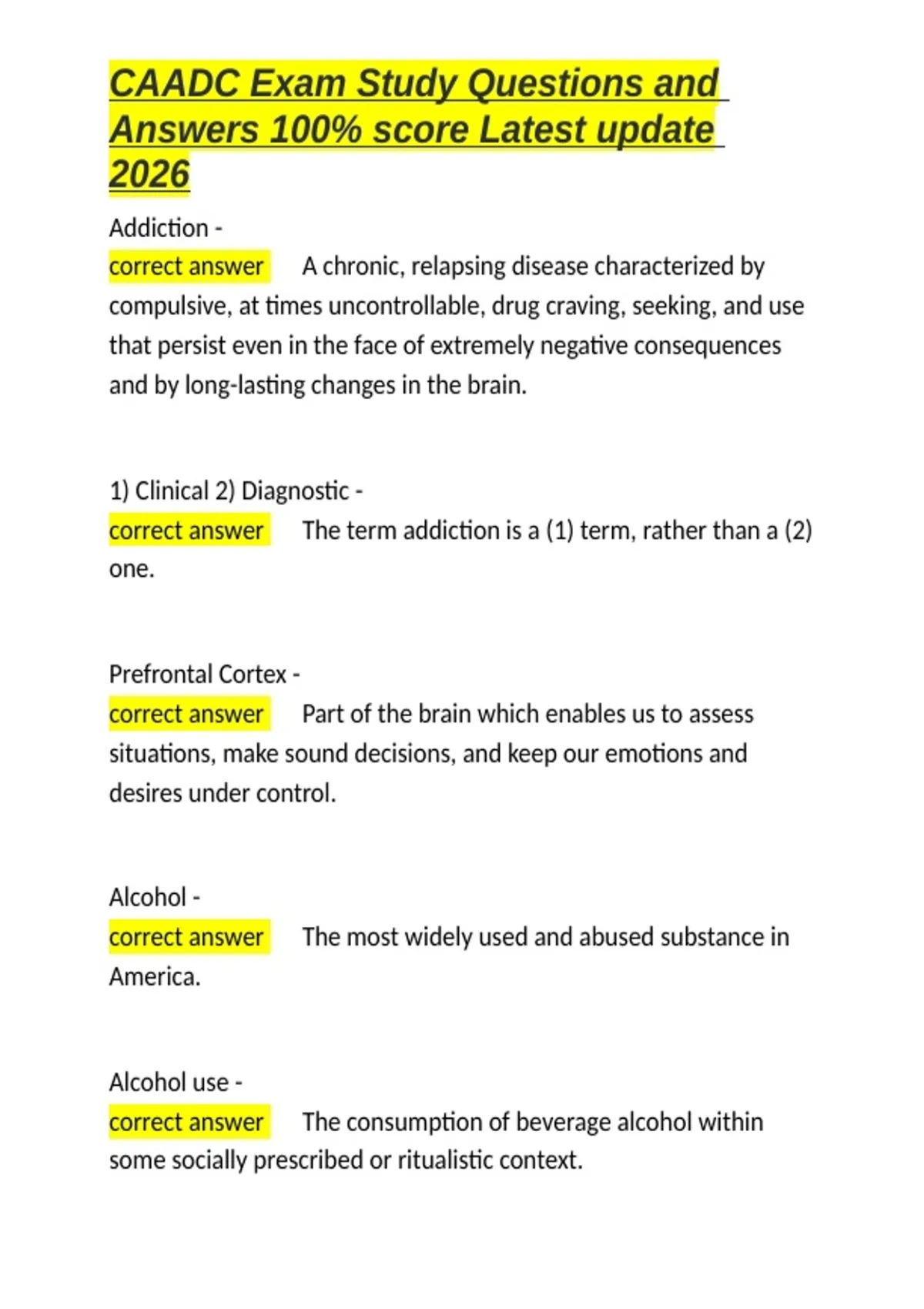 CAADC Exam Study Questions and Answers 100% score Latest update 2026

Addiction -
correct answer A chronic, relapsing disease characterized by compulsive, at times uncontrollable, drug craving, seeking, and use that persist even in the face of extremely negative consequences and by long-lasting changes in the brain.

1) Clinical 2) Diagnostic -
correct answer The term addiction is a (1) term, rather than a (2) one.

Prefrontal Cortex -
correct answer Part of the brain which enables us to assess situations, make sound decisions, and keep our emotions and desires under control.

Alcohol -
correct answer The most widely used and abused substance in America.

Alcohol use -
correct answer The consumption of beverage alcohol within some socially prescribed or ritualistic context.